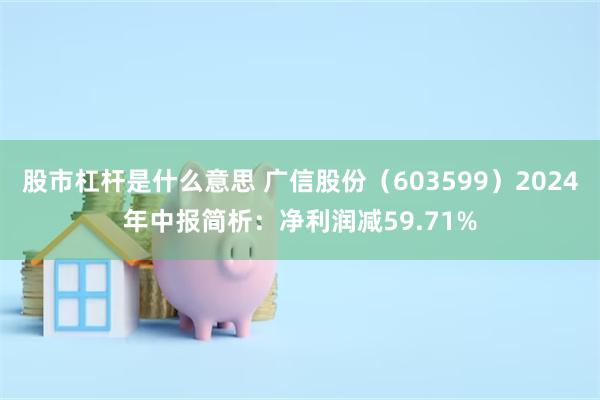 股市杠杆是什么意思 广信股份（603599）2024年中报简析：净利润减59.71%